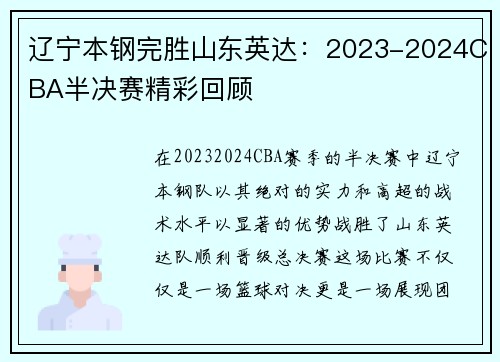 辽宁本钢完胜山东英达：2023-2024CBA半决赛精彩回顾

在20232024CBA赛季的半决赛中辽宁本钢队以其绝对的实力和高超的战术水平以显著的优势战胜了山东英达队顺利晋级总决赛这场比赛不仅仅是一场篮球对决更是一场展现团